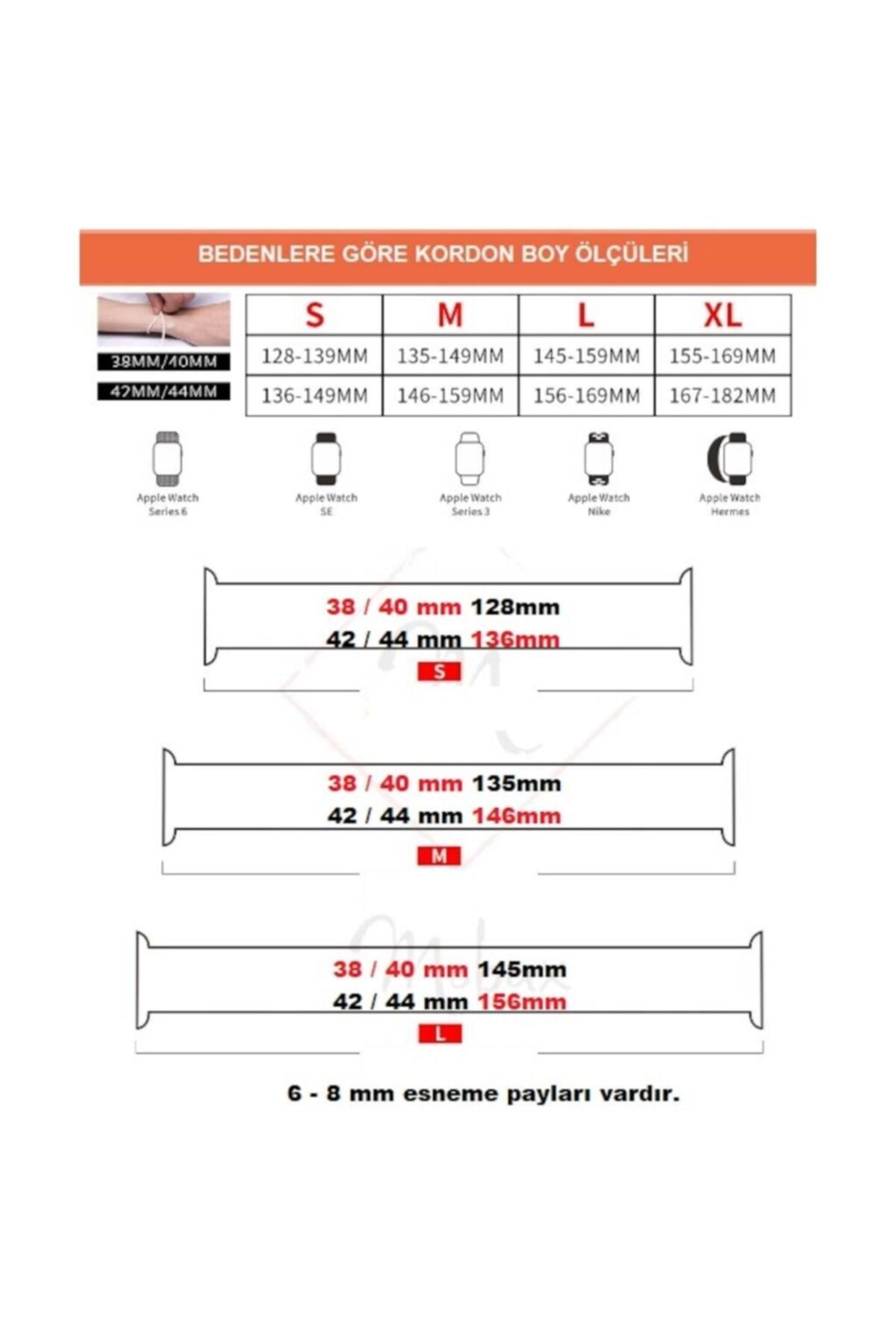 BEDENLERE GÖRE KORDON BOY ÖLÇÜLERİ

| | S | M | L | XL |
|---|---|---|---|---|
| 38MM/40MM | 128-139MM | 135-149MM | 145-159MM | 155-169MM |
| 42MM/44MM | 136-149MM | 146-159MM | 156-169MM | 167-182MM |

Apple Watch Series 6
Apple Watch SE
Apple Watch Series 3
Apple Watch Nike
Apple Watch Hermes

38 / 40 mm 128mm
42 / 44 mm 136mm
S

38 / 40 mm 135mm
42 / 44 mm 146mm
M

38 / 40 mm 145mm
42 / 44 mm 156mm
L

6 - 8 mm esneme payları vardır.